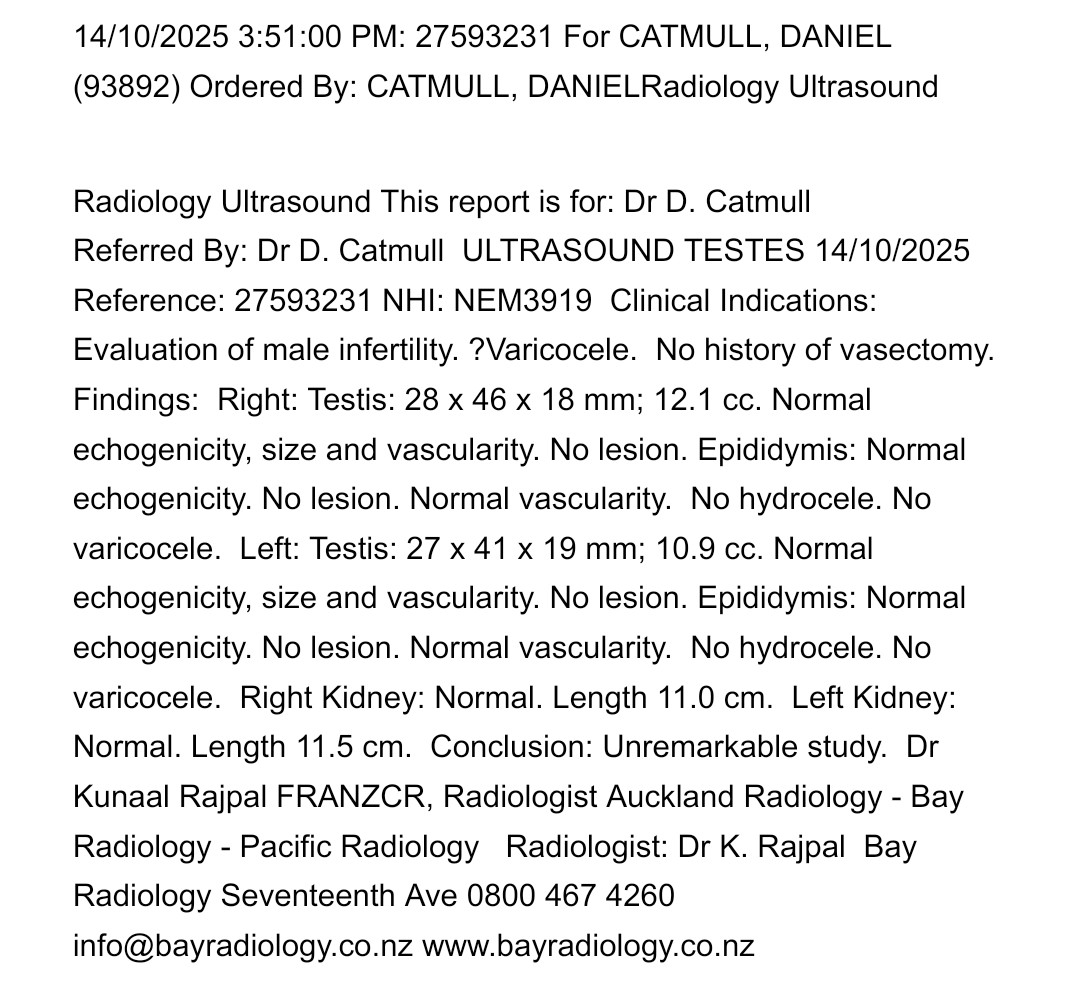 14/10/2025 3:51:00 PM: 27593231 For CATMULL, DANIEL (93892) Ordered By: CATMULL, DANIELRadiology Ultrasound

Radiology Ultrasound This report is for: Dr D. Catmull Referred By: Dr D. Catmull ULTRASOUND TESTES 14/10/2025 Reference: 27593231 NHI: NEM3919 Clinical Indications: Evaluation of male infertility. ?Varicocele. No history of vasectomy. Findings: Right: Testis: 28 x 46 x 18 mm; 12.1 cc. Normal echogenicity, size and vascularity. No lesion. Epididymis: Normal echogenicity. No lesion. Normal vascularity. No hydrocele. No varicocele. Left: Testis: 27 x 41 x 19 mm; 10.9 cc. Normal echogenicity, size and vascularity. No lesion. Epididymis: Normal echogenicity. No lesion. Normal vascularity. No hydrocele. No varicocele. Right Kidney: Normal. Length 11.0 cm. Left Kidney: Normal. Length 11.5 cm. Conclusion: Unremarkable study. Dr Kunaal Rajpal FRANZCR, Radiologist Auckland Radiology - Bay Radiology - Pacific Radiology Radiologist: Dr K. Rajpal Bay Radiology Seventeenth Ave 0800 467 4260 info@bayradiology.co.nz www.bayradiology.co.nz